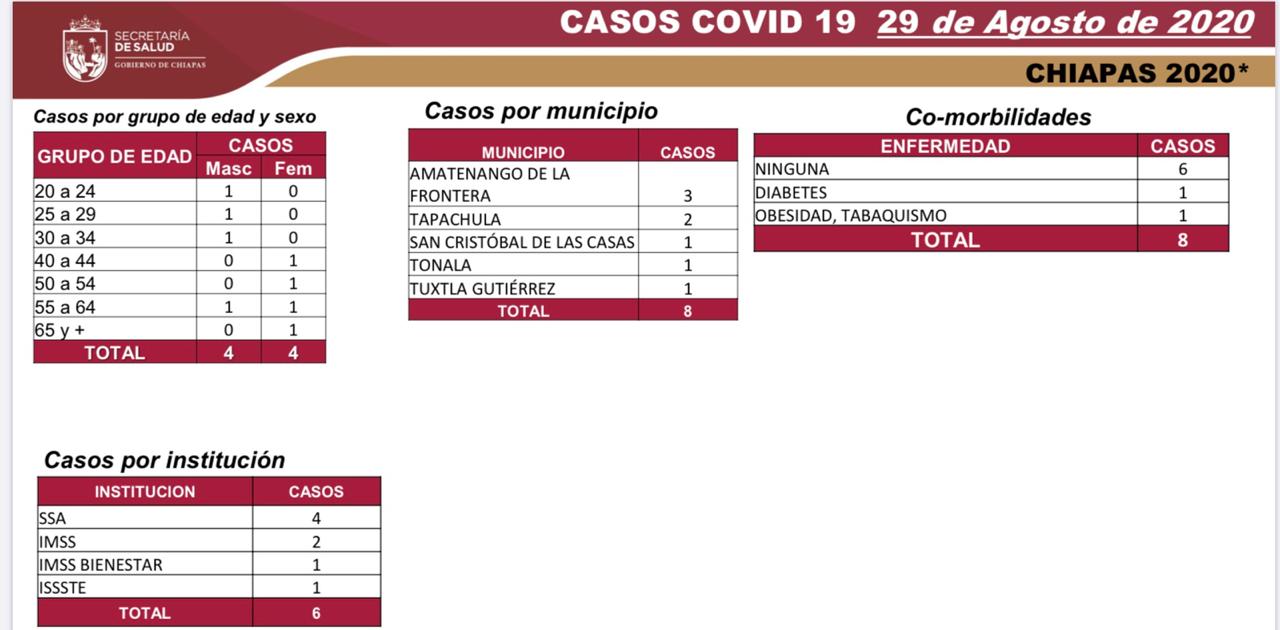 SECRETARÍA DE SALUD
GOBIERNO DE CHIAPAS

CASOS COVID 19 29 de Agosto de 2020

CHIAPAS 2020*

Casos por grupo de edad y sexo

| GRUPO DE EDAD | CASOS Masc | CASOS Fem |
|---|---|---|
| 20 a 24 | 1 | 0 |
| 25 a 29 | 1 | 0 |
| 30 a 34 | 1 | 0 |
| 40 a 44 | 0 | 1 |
| 50 a 54 | 0 | 1 |
| 55 a 64 | 1 | 1 |
| 65 y + | 0 | 1 |
| TOTAL | 4 | 4 |

Casos por municipio

| MUNICIPIO | CASOS |
|---|---|
| AMATENANGO DE LA FRONTERA | 3 |
| TAPACHULA | 2 |
| SAN CRISTÓBAL DE LAS CASAS | 1 |
| TONALA | 1 |
| TUXTLA GUTIÉRREZ | 1 |
| TOTAL | 8 |

Co-morbilidades

| ENFERMEDAD | CASOS |
|---|---|
| NINGUNA | 6 |
| DIABETES | 1 |
| OBESIDAD, TABAQUISMO | 1 |
| TOTAL | 8 |

Casos por institución

| INSTITUCION | CASOS |
|---|---|
| SSA | 4 |
| IMSS | 2 |
| IMSS BIENESTAR | 1 |
| ISSSTE | 1 |
| TOTAL | 6 |